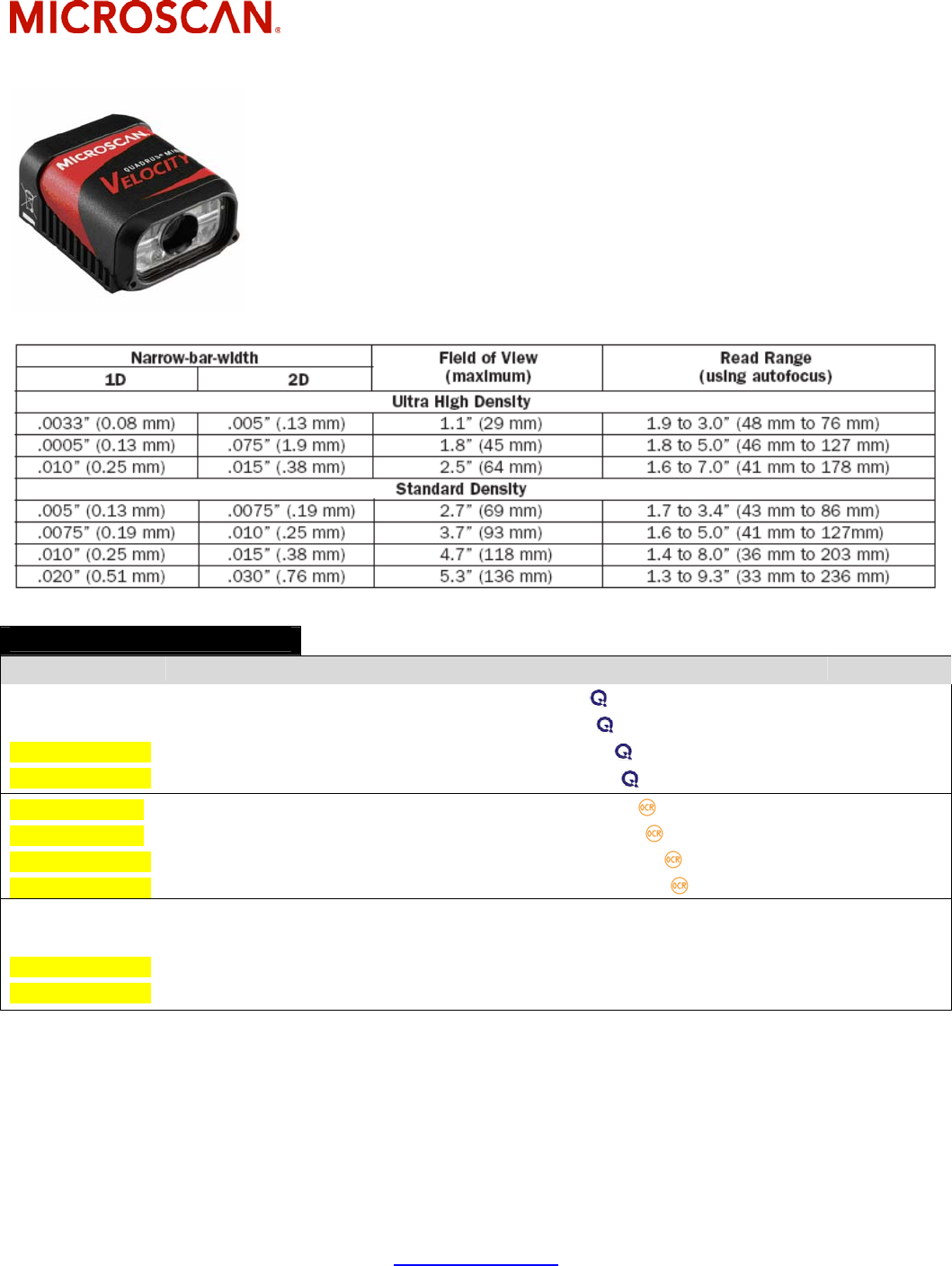 MICROSCAN®

MICROSCAN QUADRUS MINI VELOCITY

| Narrow-bar-width 1D | Narrow-bar-width 2D | Field of View (maximum) | Read Range (using autofocus) |
|---|---|---|---|
| Ultra High Density | | | |
| .0033" (0.08 mm) | .005" (.13 mm) | 1.1" (29 mm) | 1.9 to 3.0" (48 mm to 76 mm) |
| .0005" (0.13 mm) | .075" (1.9 mm) | 1.8" (45 mm) | 1.8 to 5.0" (46 mm to 127 mm) |
| .010" (0.25 mm) | .015" (.38 mm) | 2.5" (64 mm) | 1.6 to 7.0" (41 mm to 178 mm) |
| Standard Density | | | |
| .005" (0.13 mm) | .0075" (.19 mm) | 2.7" (69 mm) | 1.7 to 3.4" (43 mm to 86 mm) |
| .0075" (0.19 mm) | .010" (.25 mm) | 3.7" (93 mm) | 1.6 to 5.0" (41 mm to 127mm) |
| .010" (0.25 mm) | .015" (.38 mm) | 4.7" (118 mm) | 1.4 to 8.0" (36 mm to 203 mm) |
| .020" (0.51 mm) | .030" (.76 mm) | 5.3" (136 mm) | 1.3 to 9.3" (33 mm to 236 mm) |

OCR
OCR
OCR
OCR